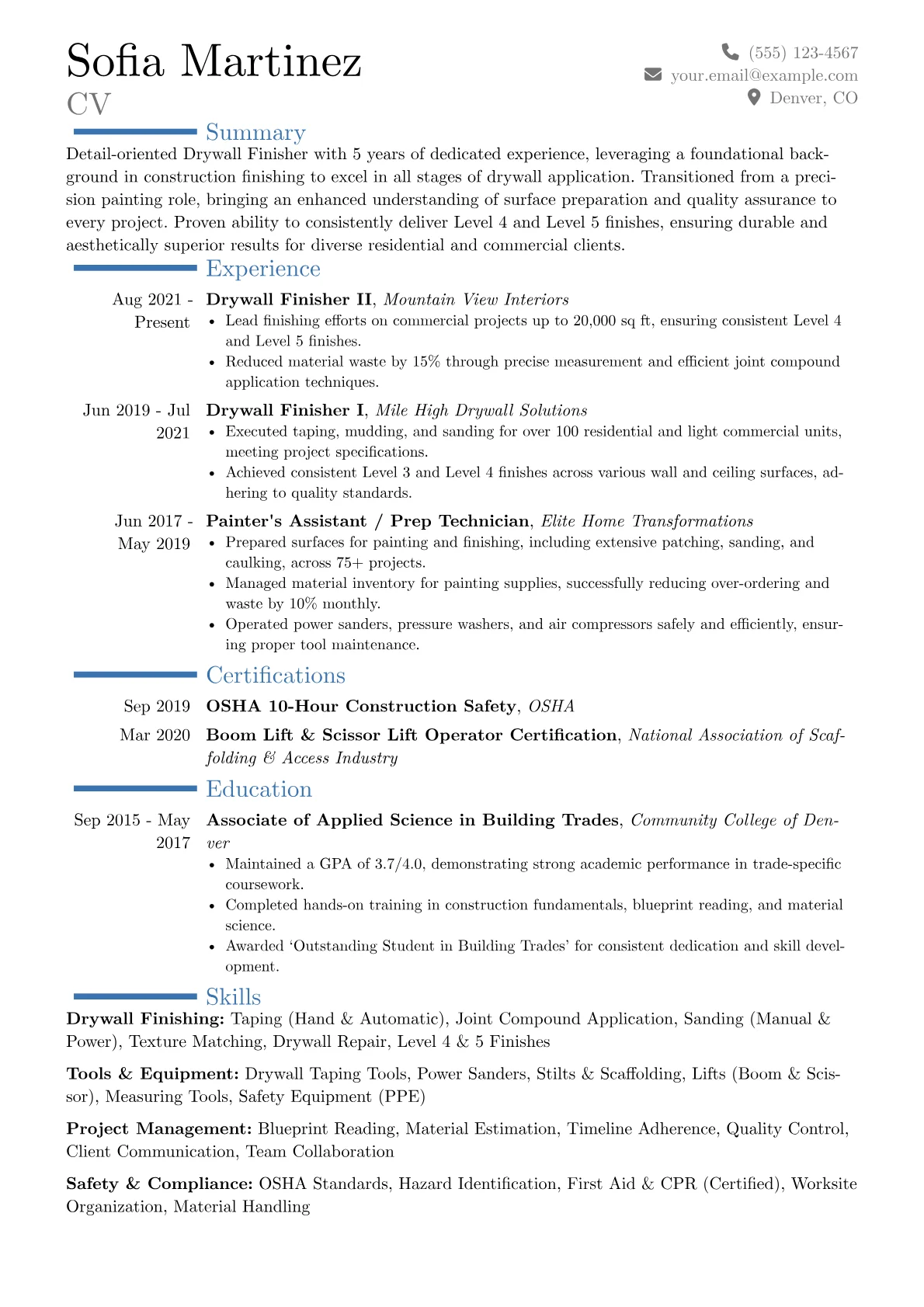 Sofia Martinez
CV

(555) 123-4567
your.email@example.com
Denver, CO

Summary

Detail-oriented Drywall Finisher with 5 years of dedicated experience, leveraging a foundational background in construction finishing to excel in all stages of drywall application. Transitioned from a precision painting role, bringing an enhanced understanding of surface preparation and quality assurance to every project. Proven ability to consistently deliver Level 4 and Level 5 finishes, ensuring durable and aesthetically superior results for diverse residential and commercial clients.

Experience

Aug 2021 - Present
Drywall Finisher II, Mountain View Interiors
• Lead finishing efforts on commercial projects up to 20,000 sq ft, ensuring consistent Level 4 and Level 5 finishes.
• Reduced material waste by 15% through precise measurement and efficient joint compound application techniques.

Jun 2019 - Jul 2021
Drywall Finisher I, Mile High Drywall Solutions
• Executed taping, mudding, and sanding for over 100 residential and light commercial units, meeting project specifications.
• Achieved consistent Level 3 and Level 4 finishes across various wall and ceiling surfaces, adhering to quality standards.

Jun 2017 - May 2019
Painter's Assistant / Prep Technician, Elite Home Transformations
• Prepared surfaces for painting and finishing, including extensive patching, sanding, and caulking, across 75+ projects.
• Managed material inventory for painting supplies, successfully reducing over-ordering and waste by 10% monthly.
• Operated power sanders, pressure washers, and air compressors safely and efficiently, ensuring proper tool maintenance.

Certifications

Sep 2019
OSHA 10-Hour Construction Safety, OSHA

Mar 2020
Boom Lift & Scissor Lift Operator Certification, National Association of Scaffolding & Access Industry

Education

Sep 2015 - May 2017
Associate of Applied Science in Building Trades, Community College of Denver
• Maintained a GPA of 3.7/4.0, demonstrating strong academic performance in trade-specific coursework.
• Completed hands-on training in construction fundamentals, blueprint reading, and material science.
• Awarded 'Outstanding Student in Building Trades' for consistent dedication and skill development.

Skills

Drywall Finishing: Taping (Hand & Automatic), Joint Compound Application, Sanding (Manual & Power), Texture Matching, Drywall Repair, Level 4 & 5 Finishes

Tools & Equipment: Drywall Taping Tools, Power Sanders, Stilts & Scaffolding, Lifts (Boom & Scissor), Measuring Tools, Safety Equipment (PPE)

Project Management: Blueprint Reading, Material Estimation, Timeline Adherence, Quality Control, Client Communication, Team Collaboration

Safety & Compliance: OSHA Standards, Hazard Identification, First Aid & CPR (Certified), Worksite Organization, Material Handling